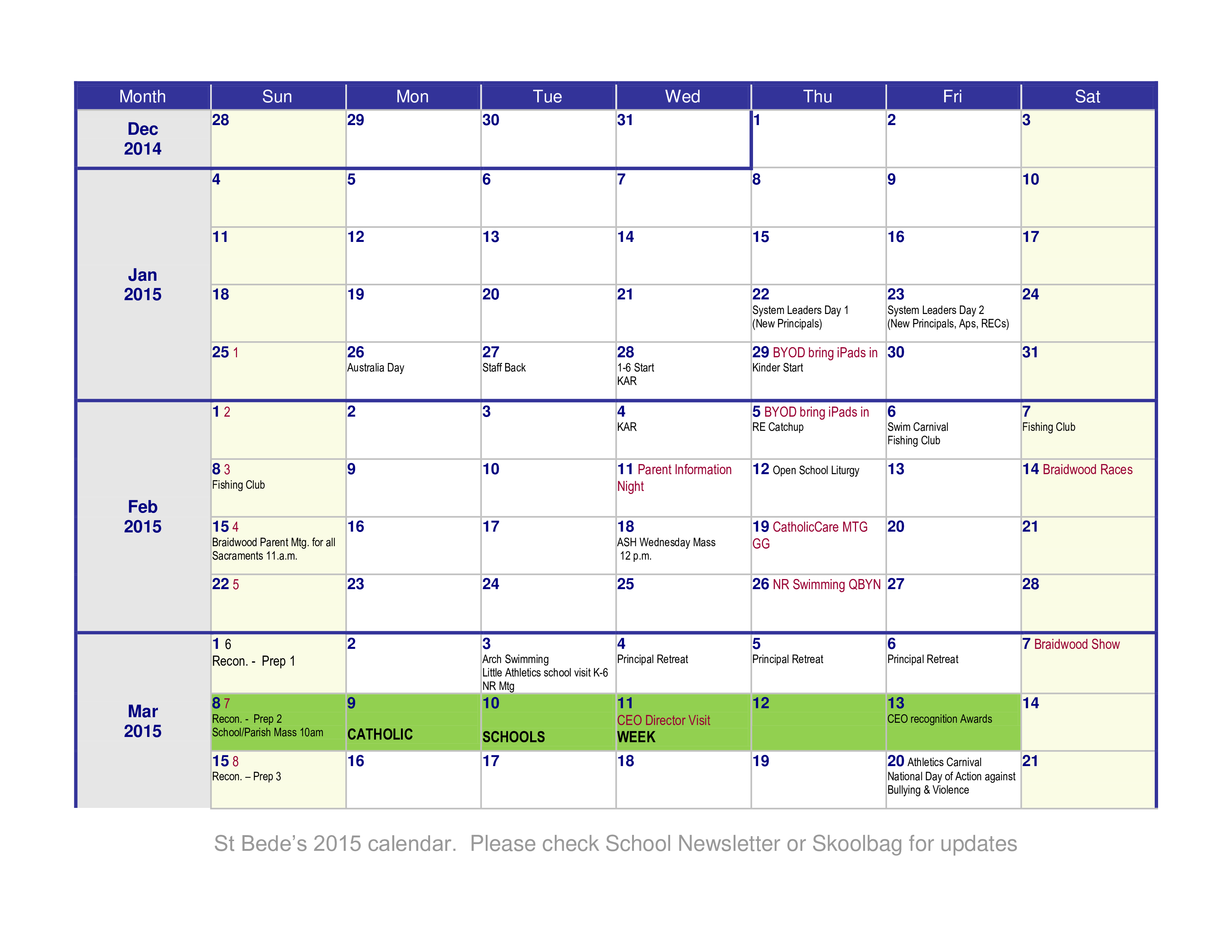 | Month | Sun | Mon | Tue | Wed | Thu | Fri | Sat |
|---|---|---|---|---|---|---|---|
| Dec 2014 | 28 | 29 | 30 | 31 | 1 | 2 | 3 |
| Jan 2015 | 4 | 5 | 6 | 7 | 8 | 9 | 10 |
| | 11 | 12 | 13 | 14 | 15 | 16 | 17 |
| | 18 | 19 | 20 | 21 | 22 System Leaders Day 1 (New Principals) | 23 System Leaders Day 2 (New Principals, Aps, RECs) | 24 |
| | 25 1 | 26 Australia Day | 27 Staff Back | 28 1-6 Start KAR | 29 BYOD bring iPads in Kinder Start | 30 | 31 |
| Feb 2015 | 1 2 | 2 | 3 | 4 KAR | 5 BYOD bring iPads in RE Catchup | 6 Swim Carnival Fishing Club | 7 Fishing Club |
| | 8 3 Fishing Club | 9 | 10 | 11 Parent Information Night | 12 Open School Liturgy | 13 | 14 Braidwood Races |
| | 15 4 Braidwood Parent Mtg. for all Sacraments 11.a.m. | 16 | 17 | 18 ASH Wednesday Mass 12 p.m. | 19 CatholicCare MTG GG | 20 | 21 |
| | 22 5 | 23 | 24 | 25 | 26 NR Swimming QBYN | 27 | 28 |
| Mar 2015 | 1 6 Recon. - Prep 1 | 2 | 3 Arch Swimming Little Athletics school visit K-6 NR Mtg | 4 Principal Retreat | 5 Principal Retreat | 6 Principal Retreat | 7 Braidwood Show |
| | 8 7 Recon. - Prep 2 School/Parish Mass 10am | 9 CATHOLIC | 10 SCHOOLS | 11 CEO Director Visit WEEK | 12 | 13 CEO recognition Awards | 14 |
| | 15 8 Recon. – Prep 3 | 16 | 17 | 18 | 19 | 20 Athletics Carnival National Day of Action against Bullying & Violence | 21 |

St Bede's 2015 calendar. Please check School Newsletter or Skoolbag for updates